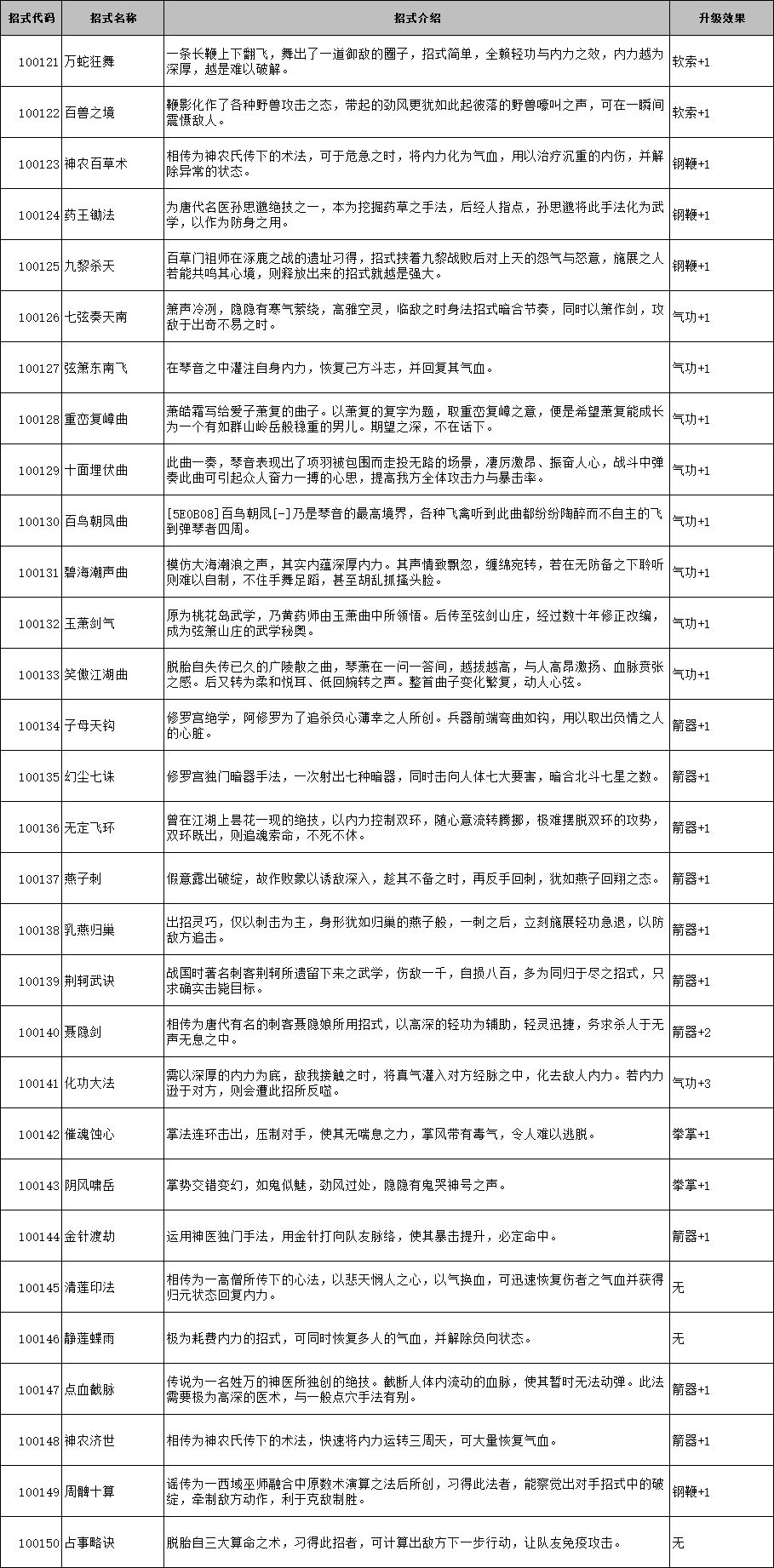 | 招式代码 | 招式名称 | 招式介绍 | 升级效果 |
|---|---|---|---|
| 100121 | 万蛇狂舞 | 一条长鞭上下翻飞，舞出了一道御敌的圈子，招式简单，全赖轻功与内力之效，内力越为深厚，越是难以破解。 | 软索+1 |
| 100122 | 百兽之境 | 鞭影化作了各种野兽攻击之态，带起的劲风更犹如此起彼落的野兽嚎叫之声，可在一瞬间震慑敌人。 | 软索+1 |
| 100123 | 神农百草术 | 相传为神农氏传下的术法，可于危急之时，将内力化为气血，用以治疗沉重的内伤，并解除异常的状态。 | 钢鞭+1 |
| 100124 | 药王锄法 | 为唐代名医孙思邈绝技之一，本为挖掘药草之手法，后经人指点，孙思邈将此手法化为武学，以作为防身之用。 | 钢鞭+1 |
| 100125 | 九黎杀天 | 百草门祖师在涿鹿之战的遗址习得，招式挟着九黎战败后对上天的怨气与怒意，施展之人若能共鸣其心境，则释放出来的招式就越是强大。 | 钢鞭+1 |
| 100126 | 七弦奏天南 | 箫声冷冽，隐隐有寒气萦绕，高雅空灵，临敌之时身法招式暗合节奏，同时以箫作剑，攻敌于出奇不易之时。 | 气功+1 |
| 100127 | 弦箫东南飞 | 在琴音之中灌注自身内力，恢复己方斗志，并回复其气血。 | 气功+1 |
| 100128 | 重峦复嶂曲 | 萧皓霜写给爱子萧复的曲子。以萧复的复字为题，取重峦复嶂之意，便是希望萧复能成长为一个有如群山岭岳般稳重的男儿。期望之深，不在话下。 | 气功+1 |
| 100129 | 十面埋伏曲 | 此曲一奏，琴音表现出了项羽被包围而走投无路的场景，凄厉激昂、振奋人心，战斗中弹奏此曲可引起众人奋力一搏的心思，提高我方全体攻击力与暴击率。 | 气功+1 |
| 100130 | 百鸟朝凤曲 | [5E0B08]百鸟朝凤[-]乃是琴音的最高境界，各种飞禽听到此曲都纷纷陶醉而不自主的飞到弹琴者四周。 | 气功+1 |
| 100131 | 碧海潮声曲 | 模仿大海潮浪之声，其实内蕴深厚内力。其声情致飘忽，缠绵宛转，若在无防备之下聆听则难以自制，不住手舞足蹈，甚至胡乱抓搔头脸。 | 气功+1 |
| 100132 | 玉萧剑气 | 原为桃花岛武学，乃黄药师由玉萧曲中所领悟。后传至弦剑山庄，经过数十年修正改编，成为弦箫山庄的武学秘奥。 | 气功+1 |
| 100133 | 笑傲江湖曲 | 脱胎自失传已久的广陵散之曲，琴萧在一问一答间，越拔越高，与人高昂激扬、血脉贲张之感。后又转为柔和悦耳、低回婉转之声。整首曲子变化繁复，动人心弦。 | 气功+1 |
| 100134 | 子母天钩 | 修罗宫绝学，阿修罗为了追杀负心薄幸之人所创。兵器前端弯曲如钩，用以取出负情之人的心脏。 | 箭器+1 |
| 100135 | 幻尘七诛 | 修罗宫独门暗器手法，一次射出七种暗器，同时击向人体七大要害，暗合北斗七星之数。 | 箭器+1 |
| 100136 | 无定飞环 | 曾在江湖上昙花一现的绝技，以内力控制双环，随心意流转腾挪，极难摆脱双环的攻势，双环既出，则追魂索命，不死不休。 | 箭器+1 |
| 100137 | 燕子刺 | 假意露出破绽，故作败象以诱敌深入，趁其不备之时，再反手回刺，犹如燕子回翔之态。 | 箭器+1 |
| 100138 | 乳燕归巢 | 出招灵巧，仅以刺击为主，身形犹如归巢的燕子般，一刺之后，立刻施展轻功急退，以防敌方追击。 | 箭器+1 |
| 100139 | 荆轲武诀 | 战国时著名刺客荆轲所遗留下来之武学，伤敌一千，自损八百，多为同归于尽之招式，只求确实击毙目标。 | 箭器+1 |
| 100140 | 聂隐剑 | 相传为唐代有名的刺客聂隐娘所用招式，以高深的轻功为辅助，轻灵迅捷，务求杀人于无声无息之中。 | 箭器+2 |
| 100141 | 化功大法 | 需以深厚的内力为底，敌我接触之时，将真气灌入对方经脉之中，化去敌人内力。若内力逊于对方，则会遭此招所反噬。 | 气功+3 |
| 100142 | 催魂蚀心 | 掌法连环击出，压制对手，使其无喘息之力，掌风带有毒气，令人难以逃脱。 | 拳掌+1 |
| 100143 | 阴风啸岳 | 掌势交错变幻，如鬼似魅，劲风过处，隐隐有鬼哭神号之声。 | 拳掌+1 |
| 100144 | 金针渡劫 | 运用神医独门手法，用金针打向队友脉络，使其暴击提升，必定命中。 | 箭器+1 |
| 100145 | 清莲印法 | 相传为一高僧所传下的心法，以悲天悯人之心，以气换血，可迅速恢复伤者之气血并获得归元状态回复内力。 | 无 |
| 100146 | 静莲蝶雨 | 极为耗费内力的招式，可同时恢复多人的气血，并解除负向状态。 | 无 |
| 100147 | 点血截脉 | 传说为一名姓万的神医所独创的绝技。截断人体内流动的血脉，使其暂时无法动弹。此法需要极为高深的医术，与一般点穴手法有别。 | 箭器+1 |
| 100148 | 神农济世 | 相传为神农氏传下的术法，快速将内力运转三周天，可大量恢复气血。 | 箭器+1 |
| 100149 | 周髀十算 | 谣传为一西域巫师融合中原数术演算之法后所创，习得此法者，能察觉出对手招式中的破绽，牵制敌方动作，利于克敌制胜。 | 钢鞭+1 |
| 100150 | 占事略诀 | 脱胎自三大算命之术，习得此招者，可计算出敌方下一步行动，让队友免疫攻击。 | 无 |